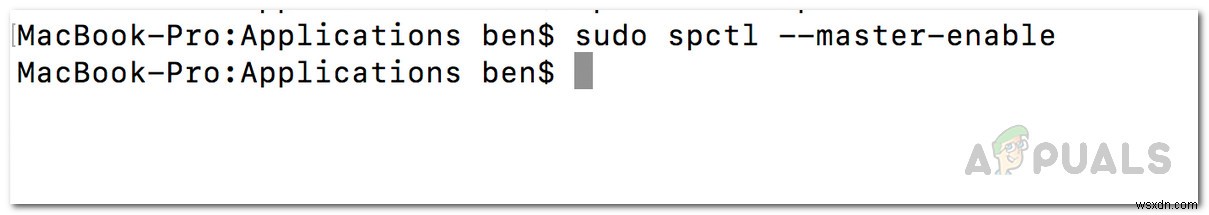 MacBook-Pro:Applications ben$ sudo spctl --master-enable
MacBook-Pro:Applications ben$

APPUALS

wsxdn.com